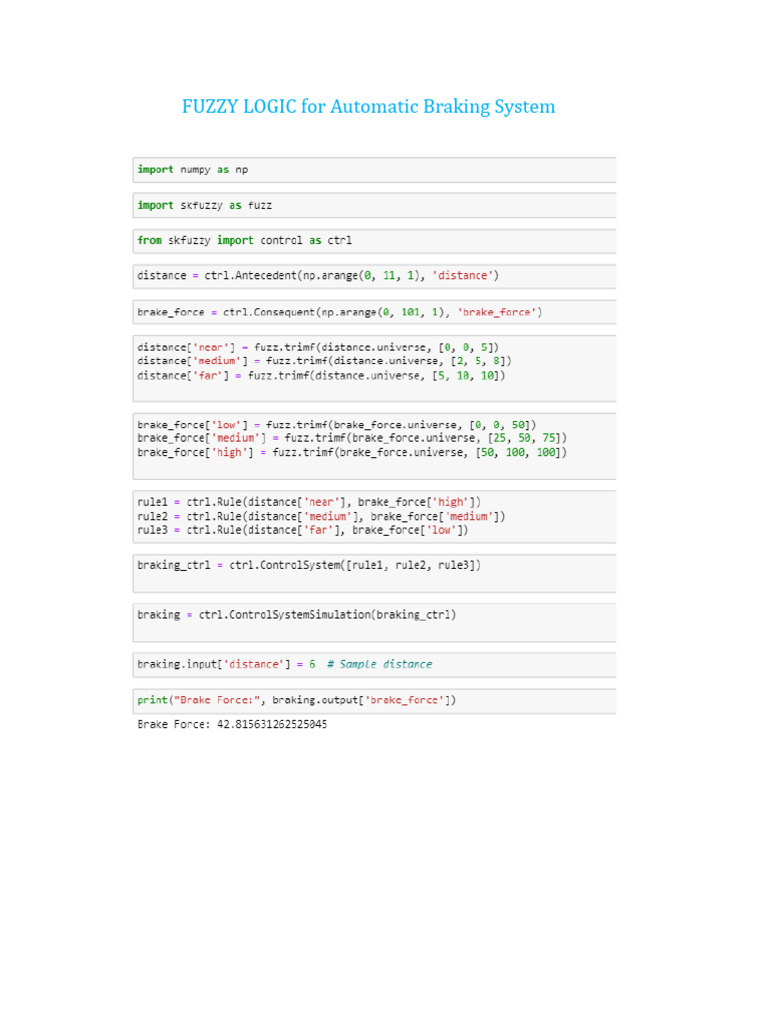 FUZZY LOGIC for Automatic Braking System

import numpy as np

import skfuzzy as fuzz

from skfuzzy import control as ctrl

distance = ctrl.Antecedent(np.arange(0, 11, 1), 'distance')

brake_force = ctrl.Consequent(np.arange(0, 101, 1), 'brake_force')

distance['near'] = fuzz.trimf(distance.universe, [0, 0, 5])
distance['medium'] = fuzz.trimf(distance.universe, [2, 5, 8])
distance['far'] = fuzz.trimf(distance.universe, [5, 10, 10])

brake_force['low'] = fuzz.trimf(brake_force.universe, [0, 0, 50])
brake_force['medium'] = fuzz.trimf(brake_force.universe, [25, 50, 75])
brake_force['high'] = fuzz.trimf(brake_force.universe, [50, 100, 100])

rule1 = ctrl.Rule(distance['near'], brake_force['high'])
rule2 = ctrl.Rule(distance['medium'], brake_force['medium'])
rule3 = ctrl.Rule(distance['far'], brake_force['low'])

braking_ctrl = ctrl.ControlSystem([rule1, rule2, rule3])

braking = ctrl.ControlSystemSimulation(braking_ctrl)

braking.input['distance'] = 6  # Sample distance

print("Brake Force:", braking.output['brake_force'])
Brake Force: 42.815631262525045